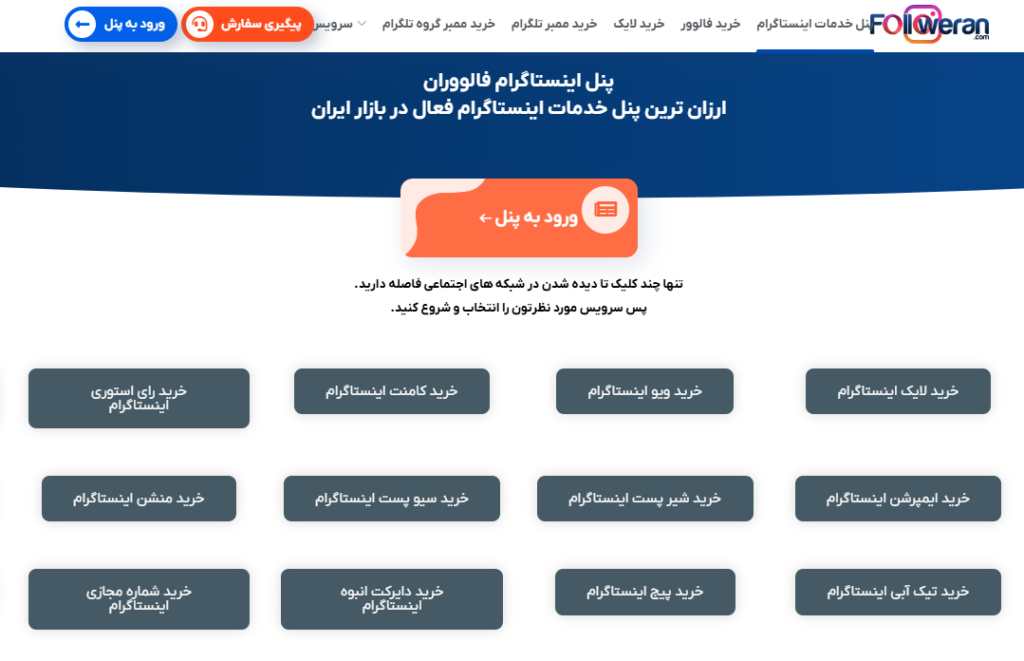 Followeran .com

پنل خدمات اینستاگرام خرید فالوور خرید لایک خرید ممبر تلگرام خرید ممبر گروه تلگرام سرویس

پیگیری سفارش

ورود به پنل

پنل اینستاگرام فالووران
ارزان ترین پنل خدمات اینستاگرام فعال در بازار ایران

ورود به پنل ←

تنها چند کلیک تا دیده شدن در شبکه های اجتماعی فاصله دارید.
پس سرویس مورد نظرتون را انتخاب و شروع کنید.

خرید لایک اینستاگرام

خرید ویو اینستاگرام

خرید کامنت اینستاگرام

خرید رای استوری اینستاگرام

خرید ایمپرشن اینستاگرام

خرید شیر پست اینستاگرام

خرید سیو پست اینستاگرام

خرید منشن اینستاگرام

خرید تیک آبی اینستاگرام

خرید پیج اینستاگرام

خرید دایرکت انبوه اینستاگرام

خرید شماره مجازی اینستاگرام